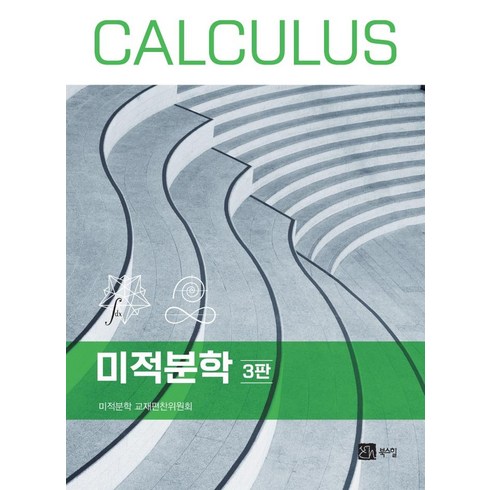 CALCULUS

$\int dx$

미적분학 3판

미적분학 교재편찬위원회

북스힐